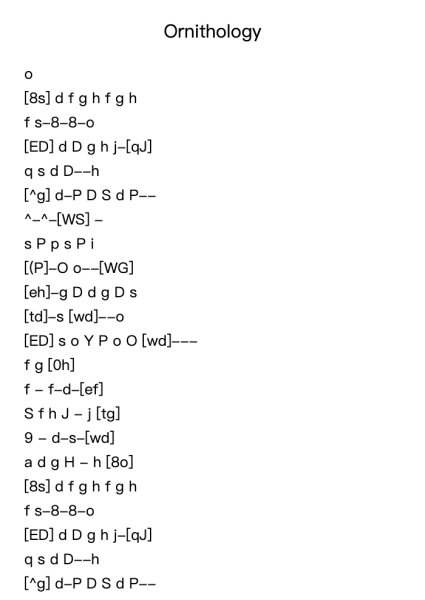 Ornithology

o

[8s] d f g h f g h

f s–8–8–o

[ED] d D g h j–[qJ]

q s d D––h

[^g] d–P D S d P––

^–^–[WS] –

s P p s P i

[(P]–O o––[WG]

[eh]–g D d g D s

[td]–s [wd]––o

[ED] s o Y P o O [wd]–––

f g [0h]

f – f–d–[ef]

S f h J – j [tg]

9 – d–s–[wd]

a d g H – h [8o]

[8s] d f g h f g h

f s–8–8–o

[ED] d D g h j–[qJ]

q s d D––h

[^g] d–P D S d P––